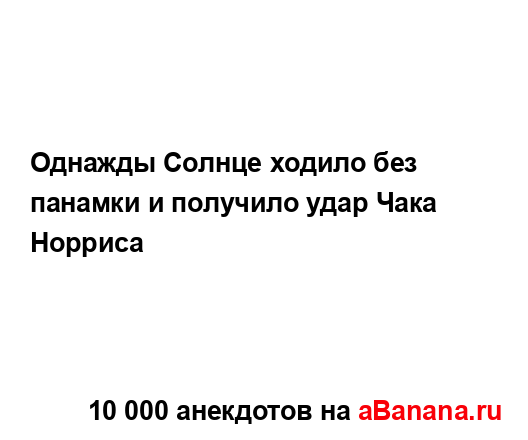 Однажды Солнце ходило без панамки и получило удар Чака Норриса

10 000 анекдотов на aBanana.ru